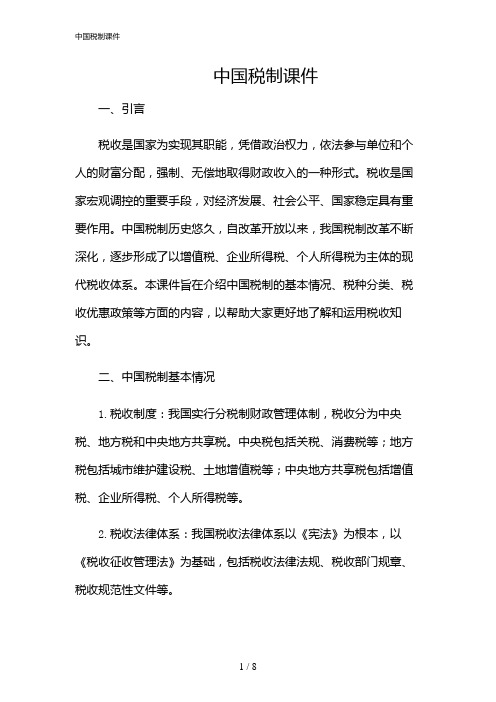 中国税制课件

中国税制课件

一、引言

税收是国家为实现其职能，凭借政治权力，依法参与单位和个人的财富分配，强制、无偿地取得财政收入的一种形式。税收是国家宏观调控的重要手段，对经济发展、社会公平、国家稳定具有重要作用。中国税制历史悠久，自改革开放以来，我国税制改革不断深化，逐步形成了以增值税、企业所得税、个人所得税为主体的现代税收体系。本课件旨在介绍中国税制的基本情况、税种分类、税收优惠政策等方面的内容，以帮助大家更好地了解和运用税收知识。

二、中国税制基本情况

1. 税收制度：我国实行分税制财政管理体制，税收分为中央税、地方税和中央地方共享税。中央税包括关税、消费税等；地方税包括城市维护建设税、土地增值税等；中央地方共享税包括增值税、企业所得税、个人所得税等。

2. 税收法律体系：我国税收法律体系以《宪法》为根本，以《税收征收管理法》为基础，包括税收法律法规、税收部门规章、税收规范性文件等。

1 / 8